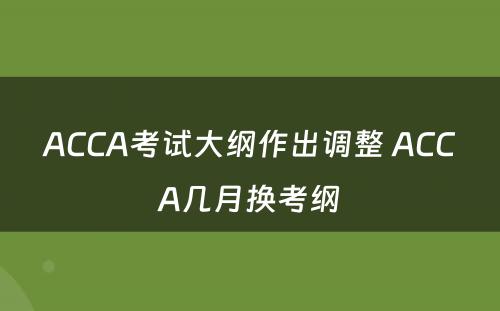 ACCA考试大纲作出调整 ACCA几月换考纲